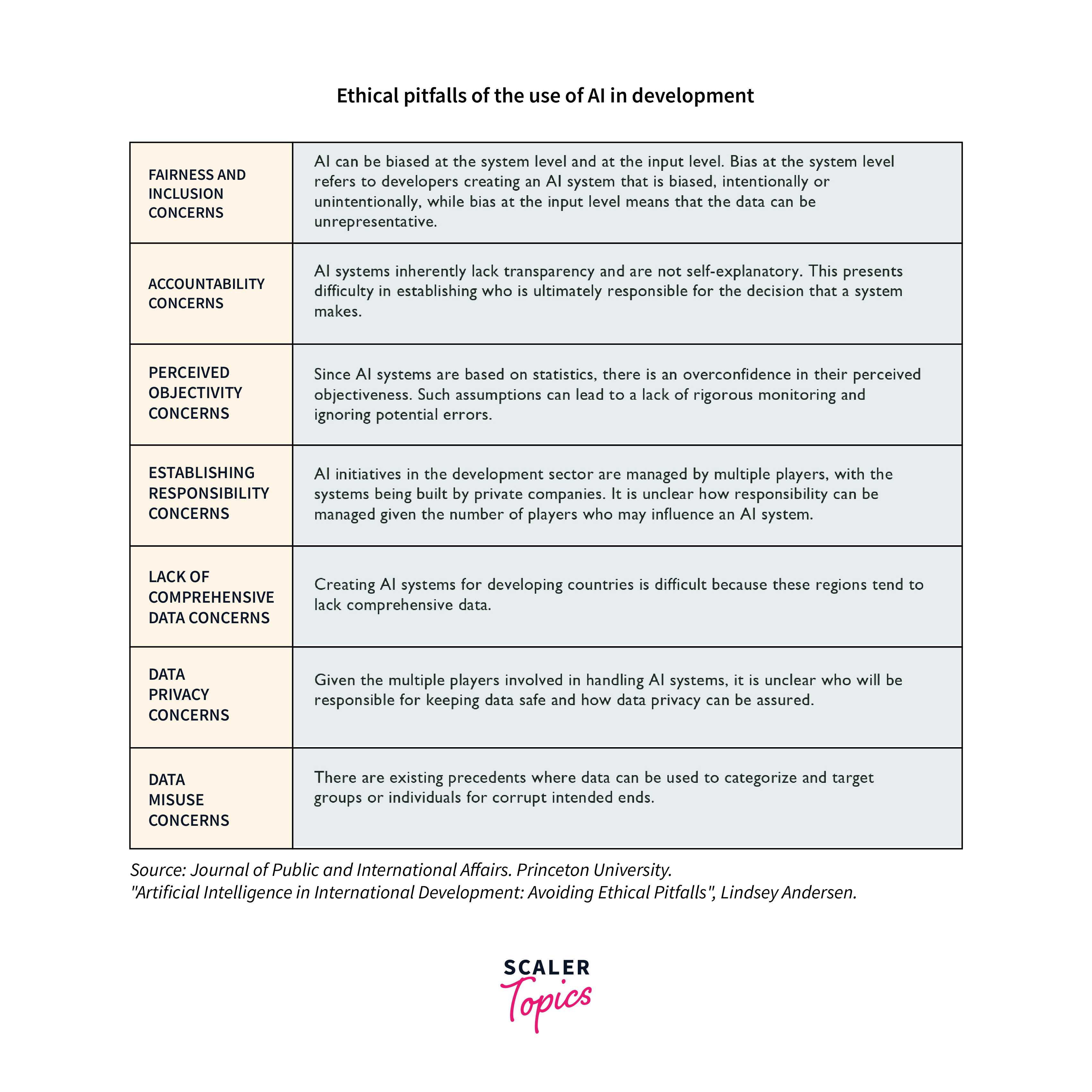 Ethical pitfalls of the use of AI in development

| | |
|---|---|
| FAIRNESS AND INCLUSION CONCERNS | AI can be biased at the system level and at the input level. Bias at the system level refers to developers creating an AI system that is biased, intentionally or unintentionally, while bias at the input level means that the data can be unrepresentative. |
| ACCOUNTABILITY CONCERNS | AI systems inherently lack transparency and are not self-explanatory. This presents difficulty in establishing who is ultimately responsible for the decision that a system makes. |
| PERCEIVED OBJECTIVITY CONCERNS | Since AI systems are based on statistics, there is an overconfidence in their perceived objectiveness. Such assumptions can lead to a lack of rigorous monitoring and ignoring potential errors. |
| ESTABLISHING RESPONSIBILITY CONCERNS | AI initiatives in the development sector are managed by multiple players, with the systems being built by private companies. It is unclear how responsibility can be managed given the number of players who may influence an AI system. |
| LACK OF COMPREHENSIVE DATA CONCERNS | Creating AI systems for developing countries is difficult because these regions tend to lack comprehensive data. |
| DATA PRIVACY CONCERNS | Given the multiple players involved in handling AI systems, it is unclear who will be responsible for keeping data safe and how data privacy can be assured. |
| DATA MISUSE CONCERNS | There are existing precedents where data can be used to categorize and target groups or individuals for corrupt intended ends. |

Source: Journal of Public and International Affairs. Princeton University.
"Artificial Intelligence in International Development: Avoiding Ethical Pitfalls", Lindsey Andersen.

SCALER
Topics